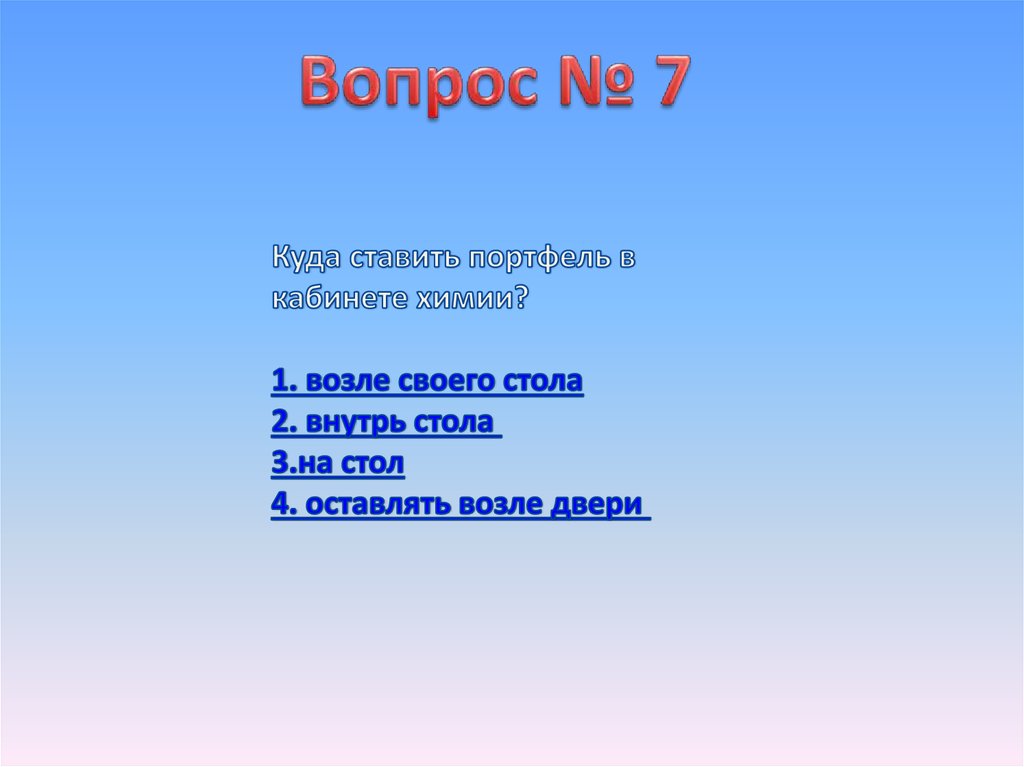 Вопрос № 7

Куда ставить портфель в кабинете химии?

1. возле своего стола
2. внутрь стола
3.на стол
4. оставлять возле двери